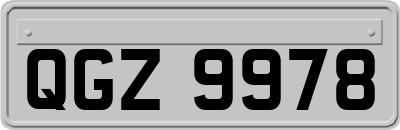 QGZ 9978